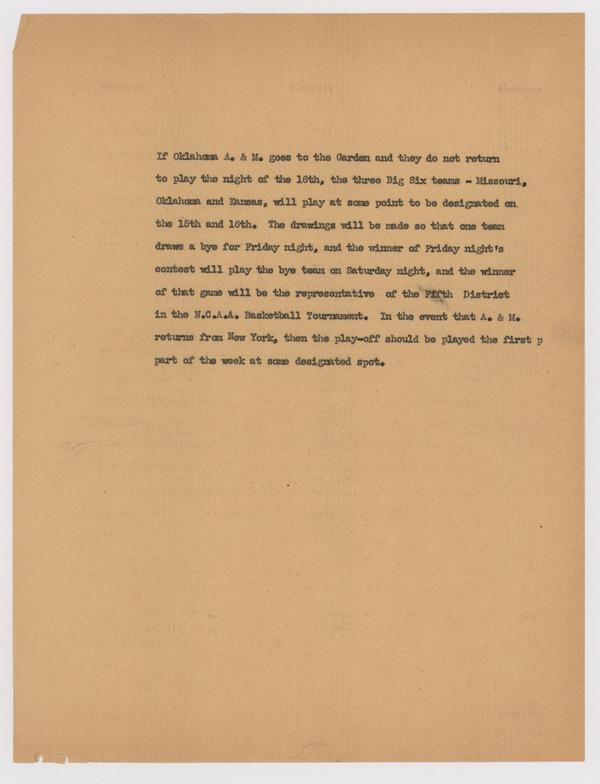 If Oklahoma A. & M. goes to the Garden and they do not return to play the night of the 16th, the three Big Six teams - Missouri, Oklahoma and Kansas, will play at some point to be designated on the 15th and 16th. The drawings will be made so that one team draws a bye for Friday night, and the winner of Friday night's contest will play the bye team on Saturday night, and the winner of that game will be the representative of the Fifth District in the N.C.A.A. Basketball Tournament. In the event that A. & M. returns from New York, then the play-off should be played the first p part of the week at some designated spot.